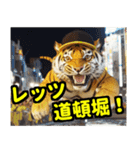 レッツ
道頓堀！